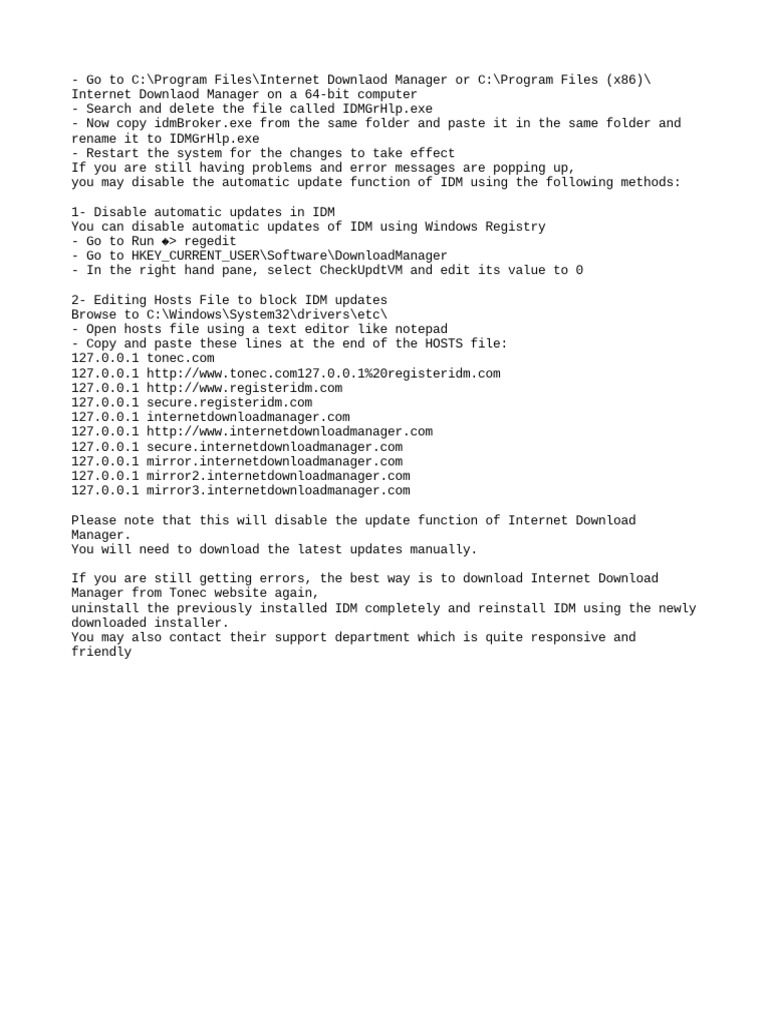 - Go to C:\Program Files\Internet Downlaod Manager or C:\Program Files (x86)\ Internet Downlaod Manager on a 64-bit computer
- Search and delete the file called IDMGrHlp.exe
- Now copy idmBroker.exe from the same folder and paste it in the same folder and rename it to IDMGrHlp.exe
- Restart the system for the changes to take effect
If you are still having problems and error messages are popping up,
you may disable the automatic update function of IDM using the following methods:

1- Disable automatic updates in IDM
You can disable automatic updates of IDM using Windows Registry
- Go to Run ◆> regedit
- Go to HKEY_CURRENT_USER\Software\DownloadManager
- In the right hand pane, select CheckUpdtVM and edit its value to 0

2- Editing Hosts File to block IDM updates
Browse to C:\Windows\System32\drivers\etc\
- Open hosts file using a text editor like notepad
- Copy and paste these lines at the end of the HOSTS file:
127.0.0.1 tonec.com
127.0.0.1 http://www.tonec.com127.0.0.1%20registeridm.com
127.0.0.1 http://www.registeridm.com
127.0.0.1 secure.registeridm.com
127.0.0.1 internetdownloadmanager.com
127.0.0.1 http://www.internetdownloadmanager.com
127.0.0.1 secure.internetdownloadmanager.com
127.0.0.1 mirror.internetdownloadmanager.com
127.0.0.1 mirror2.internetdownloadmanager.com
127.0.0.1 mirror3.internetdownloadmanager.com

Please note that this will disable the update function of Internet Download Manager.
You will need to download the latest updates manually.

If you are still getting errors, the best way is to download Internet Download Manager from Tonec website again,
uninstall the previously installed IDM completely and reinstall IDM using the newly downloaded installer.
You may also contact their support department which is quite responsive and friendly